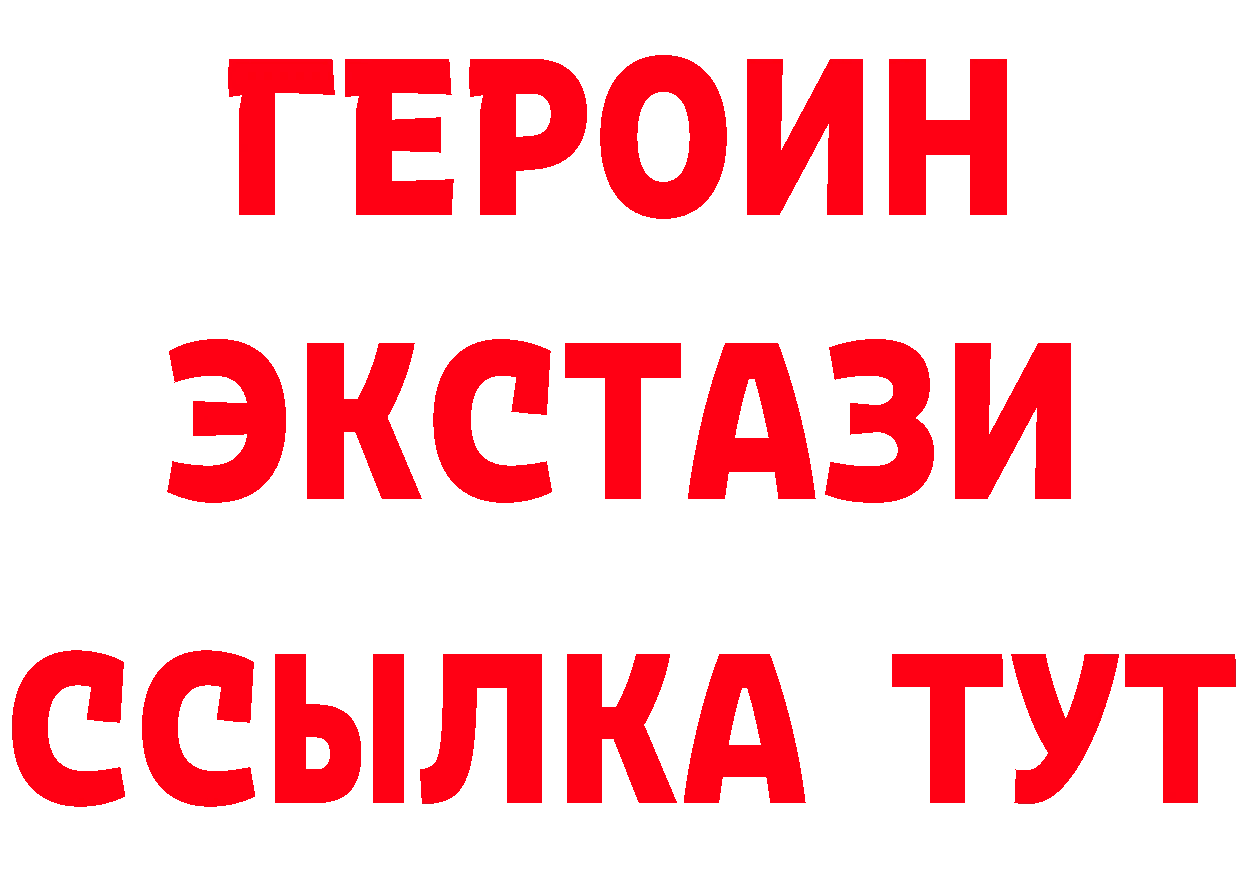 ГЕРОИН
ЭКСТАЗИ
ССЫЛКА ТУТ